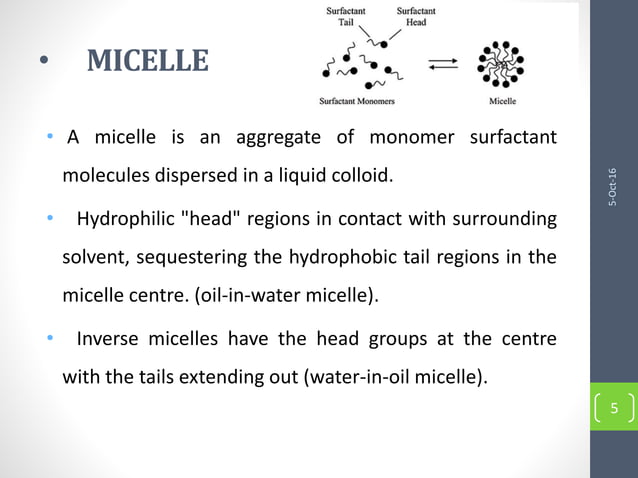 • MICELLE

Surfactant Tail

Surfactant Head

Surfactant Monomers

Micelle

• A micelle is an aggregate of monomer surfactant molecules dispersed in a liquid colloid.

• Hydrophilic "head" regions in contact with surrounding solvent, sequestering the hydrophobic tail regions in the micelle centre. (oil-in-water micelle).

• Inverse micelles have the head groups at the centre with the tails extending out (water-in-oil micelle).

5-Oct-16

5